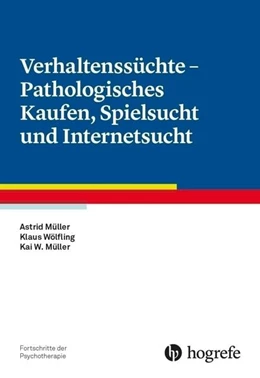 Verhaltenssüchte – Pathologisches Kaufen, Spielsucht und Internetsucht

Astrid Müller
Klaus Wölfling
Kai W. Müller

Fortschritte der Psychotherapie

hogrefe